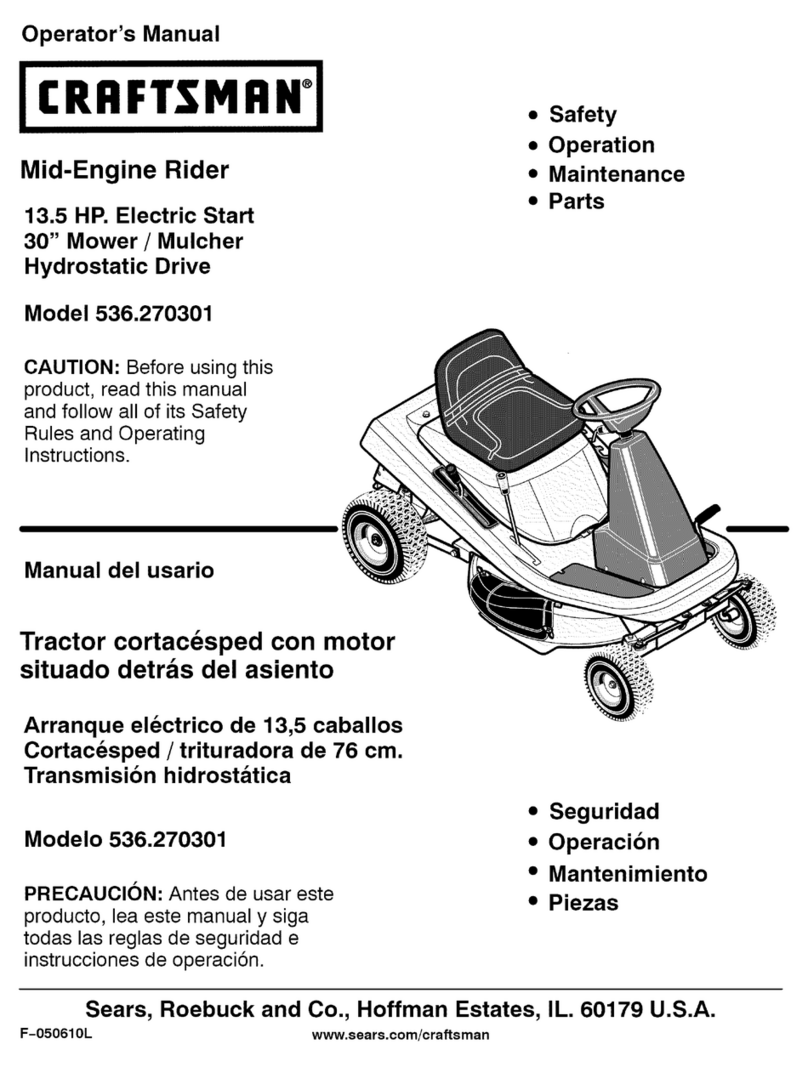 Operator's Manual

CRAFTSMAN®

Mid-Engine Rider

13.5 HP. Electric Start
30" Mower / Mulcher
Hydrostatic Drive

Model 536.270301

CAUTION: Before using this product, read this manual and follow all of its Safety Rules and Operating Instructions.

• Safety
• Operation
• Maintenance
• Parts

Manual del usario

Tractor cortacésped con motor situado detrás del asiento

Arranque eléctrico de 13,5 caballos
Cortacésped / trituradora de 76 cm.
Transmisión hidrostática

Modelo 536.270301

PRECAUCIÓN: Antes de usar este producto, lea este manual y siga todas las reglas de seguridad e instrucciones de operación.

• Seguridad
• Operación
• Mantenimiento
• Piezas

Sears, Roebuck and Co., Hoffman Estates, IL. 60179 U.S.A.

F–050610L

www.sears.com/craftsman